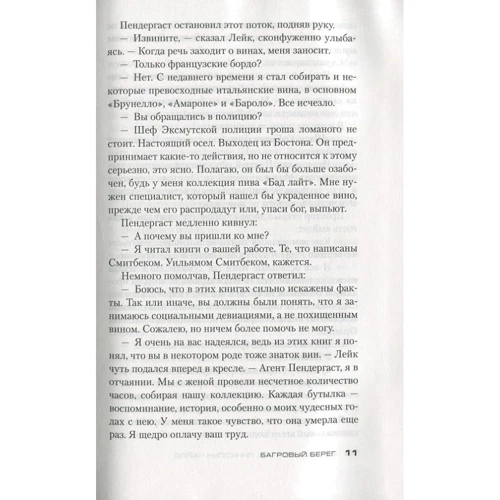 Пендергаст остановил этот поток, подняв руку.

— Извините, — сказал Лейк, сконфуженно улыбаясь. — Когда речь заходит о винах, меня заносит.

— Только французские бордо?

— Нет. С недавнего времени я стал собирать и некоторые превосходные итальянские вина, в основном «Брунелло», «Амароне» и «Бароло». Все исчезло.

— Вы обращались в полицию?

— Шеф Эксмутской полиции гроша ломаного не стоит. Настоящий осел. Выходец из Бостона. Он предпринимает какие-то действия, но не относится к этому серьезно, это ясно. Полагаю, он был бы больше озабочен, будь у меня коллекция пива «Бад лайт». Мне нужен специалист, который нашел бы украденное вино, прежде чем его распродадут или, упаси бог, выпьют.

Пендергаст медленно кивнул:

— А почему вы пришли ко мне?

— Я читал книги о вашей работе. Те, что написаны Смитбеком. Уильямом Смитбеком, кажется.

Немного помолчав, Пендергаст ответил:

— Боюсь, что в этих книгах сильно искажены факты. Так или иначе, вы должны были понять, что я занимаюсь социальными девиациями, а не похищенным вином. Сожалею, но ничем более помочь не могу.

— Я очень на вас надеялся, ведь из этих книг я понял, что вы в некотором роде тоже знаток вин. — Лейк чуть подался вперед в кресле. — Агент Пендергаст, я в отчаянии. Мы с женой провели несчетное количество часов, собирая нашу коллекцию. Каждая бутылка — воспоминание, история, особенно о моих чудесных годах с нею. У меня такое чувство, что она умерла еще раз. Я щедро оплачу ваш труд.

БАГРОВЫЙ БЕРЕГ 11